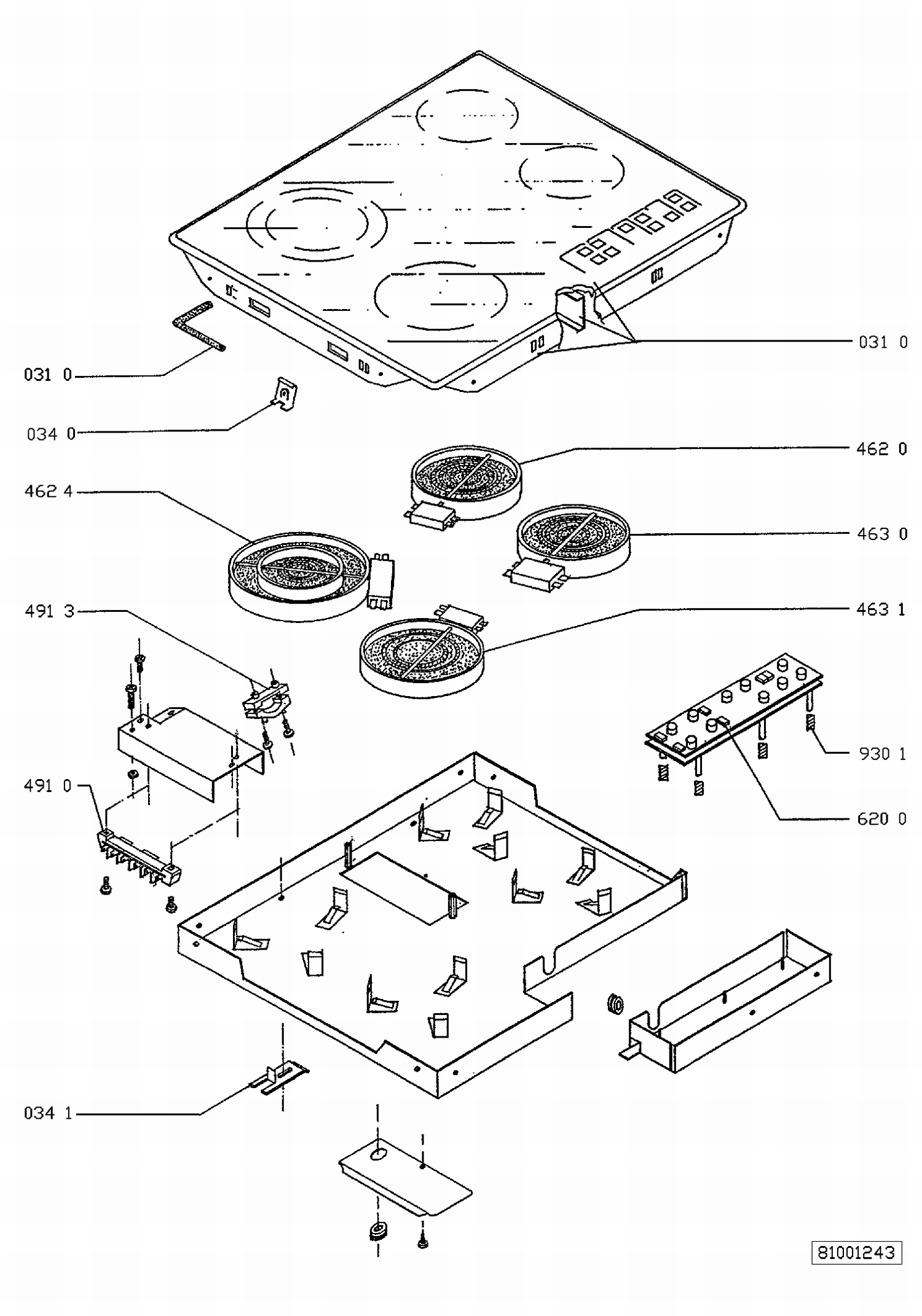 031 0
031 0
034 0
462 0
462 4
463 0
491 3
463 1
930 1
491 0
620 0
034 1
81001243